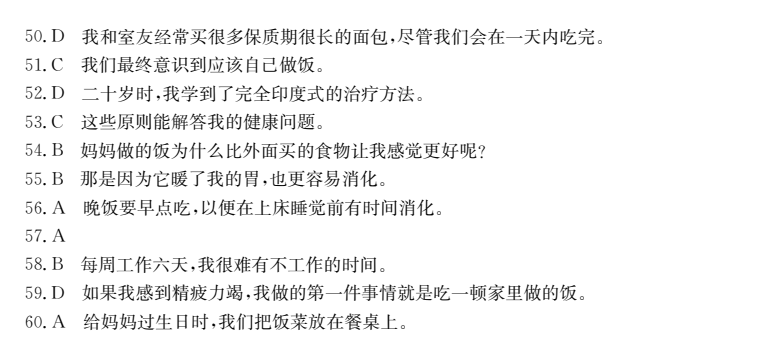 50. D 我和室友经常买很多保质期很长的面包，尽管我们会在一天内吃完。
51. C 我们最终意识到应该自己做饭。
52. D 二十岁时，我学到了完全印度式的治疗方法。
53. C 这些原则能解答我的健康问题。
54. B 妈妈做的饭为什么比外面买的食物让我感觉更好呢？
55. B 那是因为它暖了我的胃，也更容易消化。
56. A 晚饭要早点吃，以便在上床睡觉前有时间消化。
57. A
58. B 每周工作六天，我很难有不工作的时间。
59. D 如果我感到精疲力竭，我做的第一件事情就是吃一顿家里做的饭。
60. A 给妈妈过生日时，我们把饭菜放在餐桌上。